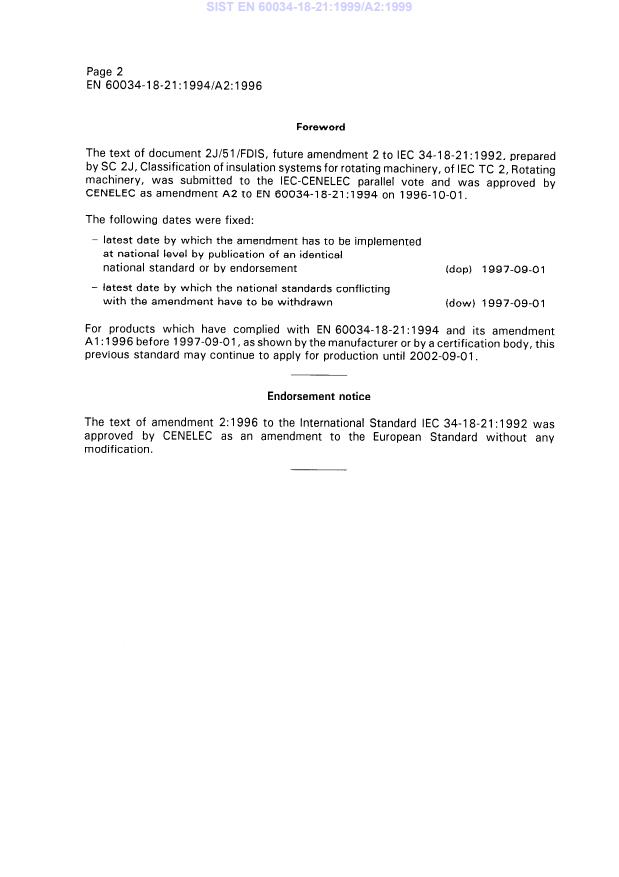 SIST EN 60034-18-21:1999/A2:1999

Page 2
EN 60034-18-21:1994/A2:1996

Foreword

The text of document 2J/51/FDIS, future amendment 2 to IEC 34-18-21:1992, prepared by SC 2J, Classification of insulation systems for rotating machinery, of IEC TC 2, Rotating machinery, was submitted to the IEC-CENELEC parallel vote and was approved by CENELEC as amendment A2 to EN 60034-18-21:1994 on 1996-10-01.

The following dates were fixed:

– latest date by which the amendment has to be implemented at national level by publication of an identical national standard or by endorsement (dop) 1997-09-01

– latest date by which the national standards conflicting with the amendment have to be withdrawn (dow) 1997-09-01

For products which have complied with EN 60034-18-21:1994 and its amendment A1:1996 before 1997-09-01, as shown by the manufacturer or by a certification body, this previous standard may continue to apply for production until 2002-09-01.

Endorsement notice

The text of amendment 2:1996 to the International Standard IEC 34-18-21:1992 was approved by CENELEC as an amendment to the European Standard without any modification.